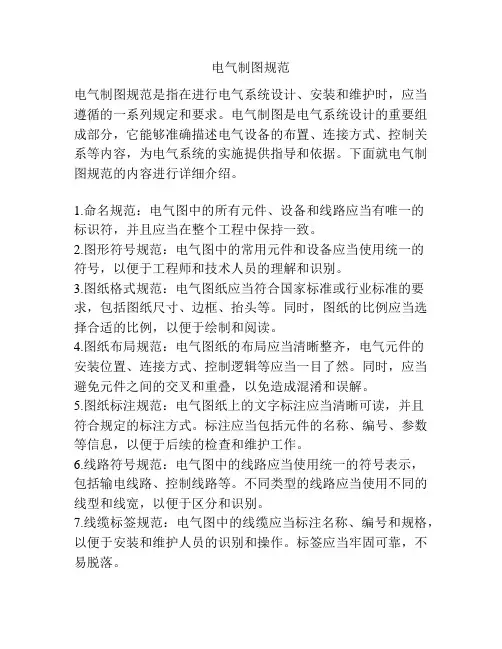 电气制图规范

电气制图规范是指在进行电气系统设计、安装和维护时，应当遵循的一系列规定和要求。电气制图是电气系统设计的重要组成部分，它能够准确描述电气设备的布置、连接方式、控制关系等内容，为电气系统的实施提供指导和依据。下面就电气制图规范的内容进行详细介绍。

1.命名规范：电气图中的所有元件、设备和线路应当有唯一的标识符，并且应当在整个工程中保持一致。
2.图形符号规范：电气图中的常用元件和设备应当使用统一的符号，以便于工程师和技术人员的理解和识别。
3.图纸格式规范：电气图纸应当符合国家标准或行业标准的要求，包括图纸尺寸、边框、抬头等。同时，图纸的比例应当选择合适的比例，以便于绘制和阅读。
4.图纸布局规范：电气图纸的布局应当清晰整齐，电气元件的安装位置、连接方式、控制逻辑等应当一目了然。同时，应当避免元件之间的交叉和重叠，以免造成混淆和误解。
5.图纸标注规范：电气图纸上的文字标注应当清晰可读，并且符合规定的标注方式。标注应当包括元件的名称、编号、参数等信息，以便于后续的检查和维护工作。
6.线路符号规范：电气图中的线路应当使用统一的符号表示，包括输电线路、控制线路等。不同类型的线路应当使用不同的线型和线宽，以便于区分和识别。
7.线缆标签规范：电气图中的线缆应当标注名称、编号和规格，以便于安装和维护人员的识别和操作。标签应当牢固可靠，不易脱落。